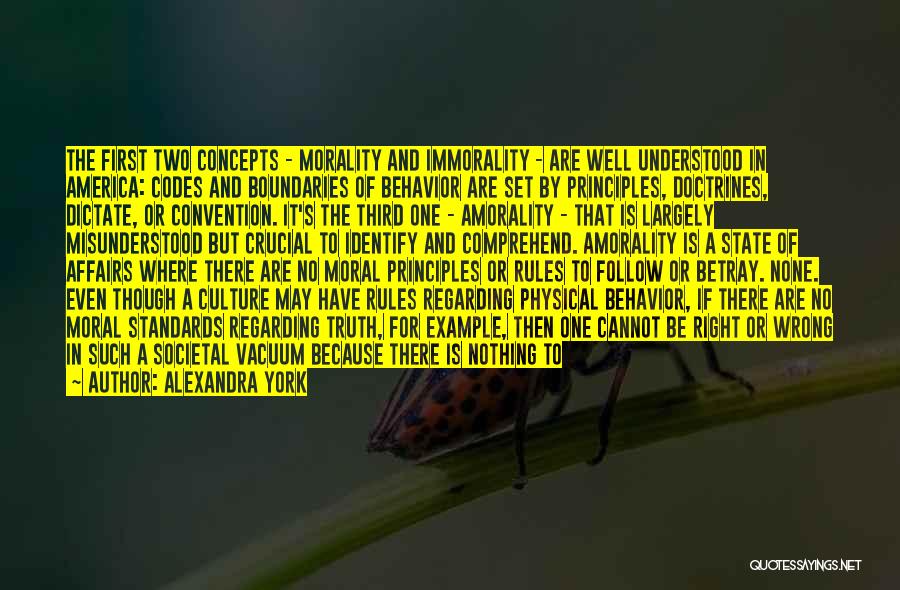 THE FIRST TWO CONCEPTS - MORALITY AND IMMORALITY - ARE WELL UNDERSTOOD IN AMERICA: CODES AND BOUNDARIES OF BEHAVIOR ARE SET BY PRINCIPLES, DOCTRINES, DICTATE, OR CONVENTION. IT'S THE THIRD ONE - AMORALITY - THAT IS LARGELY MISUNDERSTOOD BUT CRUCIAL TO IDENTIFY AND COMPREHEND. AMORALITY IS A STATE OF AFFAIRS WHERE THERE ARE NO MORAL PRINCIPLES OR RULES TO FOLLOW OR BETRAY. NONE. EVEN THOUGH A CULTURE MAY HAVE RULES REGARDING PHYSICAL BEHAVIOR, IF THERE ARE NO MORAL STANDARDS REGARDING TRUTH, FOR EXAMPLE, THEN ONE CANNOT BE RIGHT OR WRONG IN SUCH A SOCIETAL VACUUM BECAUSE THERE IS NOTHING TO

~ AUTHOR: ALEXANDRA YORK

QUOTESSAYINGS.NET